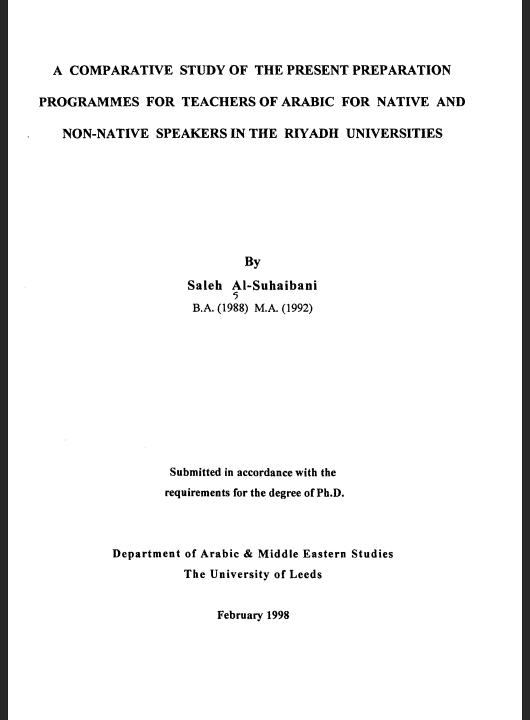 A COMPARATIVE STUDY OF THE PRESENT PREPARATION PROGRAMMES FOR TEACHERS OF ARABIC FOR NATIVE AND NON-NATIVE SPEAKERS IN THE RIYADH UNIVERSITIES

By

Saleh Al-Suhaibani

B.A. (1988) M.A. (1992)

Submitted in accordance with the requirements for the degree of Ph.D.

Department of Arabic & Middle Eastern Studies
The University of Leeds

February 1998